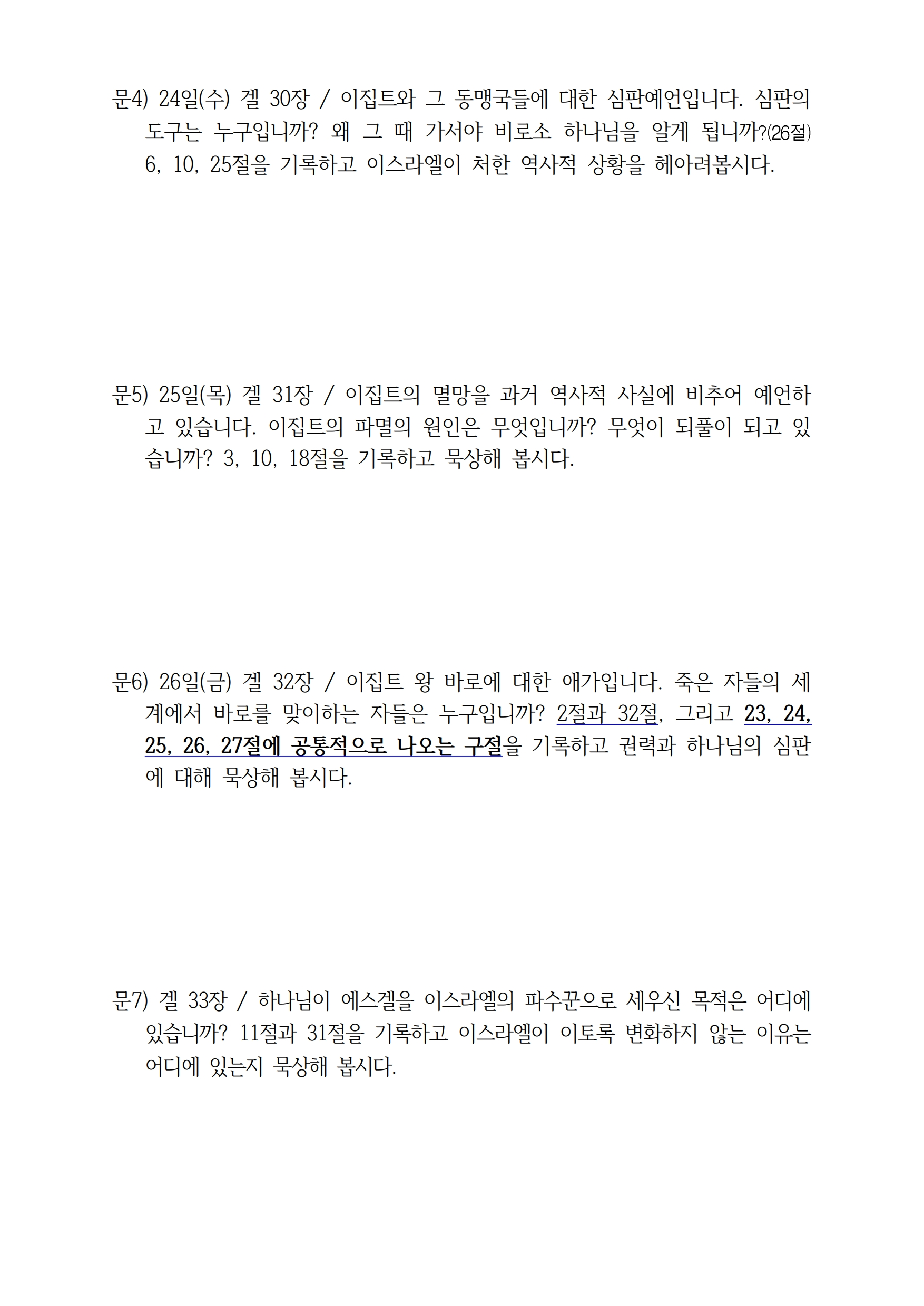 문4) 24일(수) 겔 30장 / 이집트와 그 동맹국들에 대한 심판예언입니다. 심판의 도구는 누구입니까? 왜 그 때 가서야 비로소 하나님을 알게 됩니까?(26절) 6, 10, 25절을 기록하고 이스라엘이 처한 역사적 상황을 헤아려봅시다.

문5) 25일(목) 겔 31장 / 이집트의 멸망을 과거 역사적 사실에 비추어 예언하고 있습니다. 이집트의 파멸의 원인은 무엇입니까? 무엇이 되풀이 되고 있습니까? 3, 10, 18절을 기록하고 묵상해 봅시다.

문6) 26일(금) 겔 32장 / 이집트 왕 바로에 대한 애가입니다. 죽은 자들의 세계에서 바로를 맞이하는 자들은 누구입니까? 2절과 32절, 그리고 23, 24, 25, 26, 27절에 공통적으로 나오는 구절을 기록하고 권력과 하나님의 심판에 대해 묵상해 봅시다.

문7) 겔 33장 / 하나님이 에스겔을 이스라엘의 파수꾼으로 세우신 목적은 어디에 있습니까? 11절과 31절을 기록하고 이스라엘이 이토록 변화하지 않는 이유는 어디에 있는지 묵상해 봅시다.